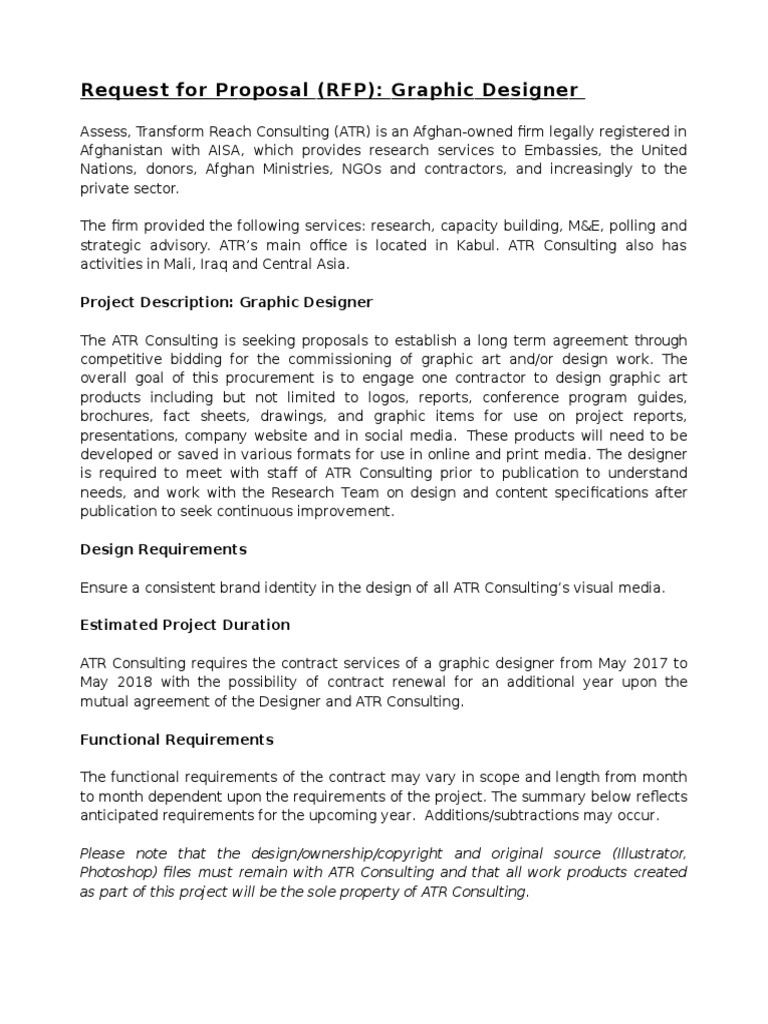 Request for Proposal (RFP): Graphic Designer

Assess, Transform Reach Consulting (ATR) is an Afghan-owned firm legally registered in Afghanistan with AISA, which provides research services to Embassies, the United Nations, donors, Afghan Ministries, NGOs and contractors, and increasingly to the private sector.

The firm provided the following services: research, capacity building, M&E, polling and strategic advisory. ATR's main office is located in Kabul. ATR Consulting also has activities in Mali, Iraq and Central Asia.

Project Description: Graphic Designer

The ATR Consulting is seeking proposals to establish a long term agreement through competitive bidding for the commissioning of graphic art and/or design work. The overall goal of this procurement is to engage one contractor to design graphic art products including but not limited to logos, reports, conference program guides, brochures, fact sheets, drawings, and graphic items for use on project reports, presentations, company website and in social media. These products will need to be developed or saved in various formats for use in online and print media. The designer is required to meet with staff of ATR Consulting prior to publication to understand needs, and work with the Research Team on design and content specifications after publication to seek continuous improvement.

Design Requirements

Ensure a consistent brand identity in the design of all ATR Consulting's visual media.

Estimated Project Duration

ATR Consulting requires the contract services of a graphic designer from May 2017 to May 2018 with the possibility of contract renewal for an additional year upon the mutual agreement of the Designer and ATR Consulting.

Functional Requirements

The functional requirements of the contract may vary in scope and length from month to month dependent upon the requirements of the project. The summary below reflects anticipated requirements for the upcoming year. Additions/subtractions may occur.

Please note that the design/ownership/copyright and original source (Illustrator, Photoshop) files must remain with ATR Consulting and that all work products created as part of this project will be the sole property of ATR Consulting.